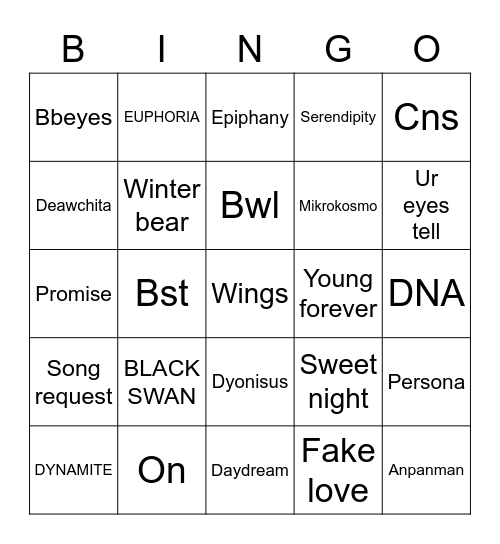 | B | I | N | G | O |
|---|---|---|---|---|
| Bbeyes | EUPHORIA | Epiphany | Serendipity | Cns |
| Deawchita | Winter bear | Bwl | Mikrokosmo | Ur eyes tell |
| Promise | Bst | Wings | Young forever | DNA |
| Song request | BLACK SWAN | Dyonisus | Sweet night | Persona |
| DYNAMITE | On | Daydream | Fake love | Anpanman |